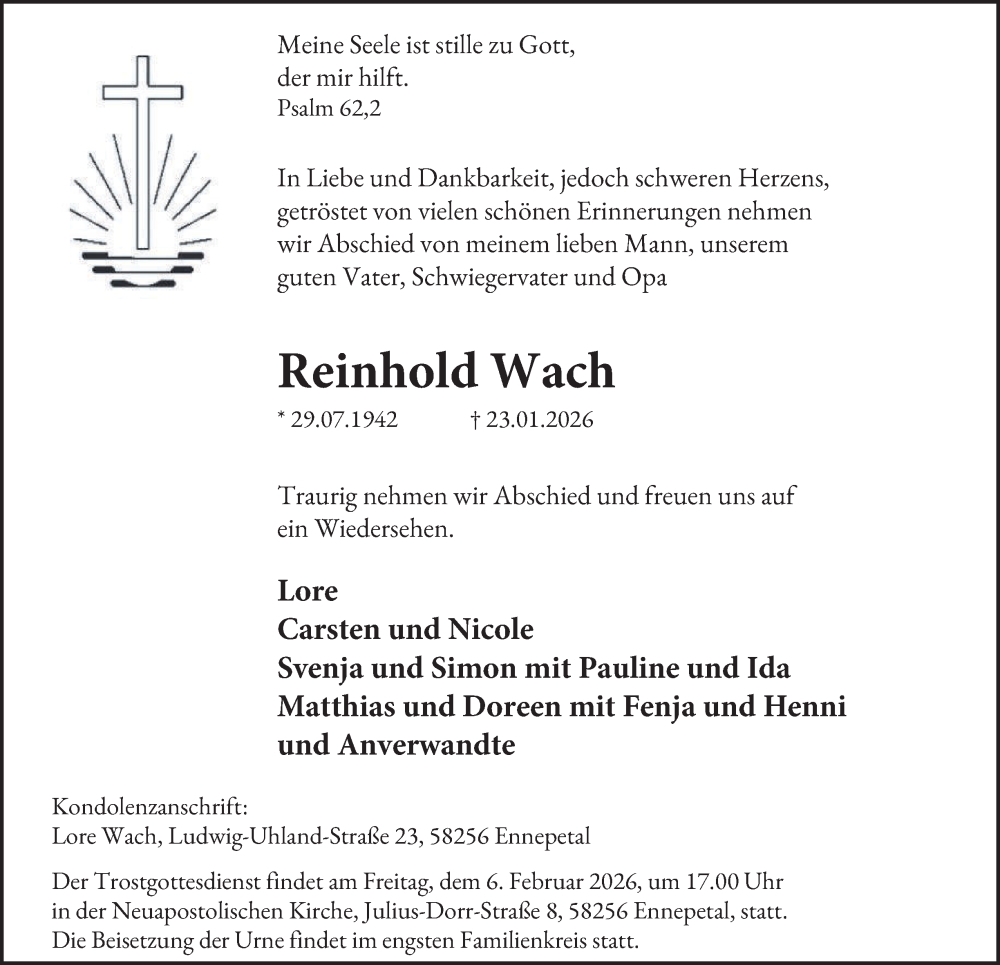 Meine Seele ist stille zu Gott,
der mir hilft.
Psalm 62,2

In Liebe und Dankbarkeit, jedoch schweren Herzens, getröstet von vielen schönen Erinnerungen nehmen wir Abschied von meinem lieben Mann, unserem guten Vater, Schwiegervater und Opa

Reinhold Wach

* 29.07.1942 † 23.01.2026

Traurig nehmen wir Abschied und freuen uns auf ein Wiedersehen.

Lore
Carsten und Nicole
Svenja und Simon mit Pauline und Ida
Matthias und Doreen mit Fenja und Henni
und Anverwandte

Kondolenzanschrift:
Lore Wach, Ludwig-Uhland-Straße 23, 58256 Ennepetal

Der Trostgottesdienst findet am Freitag, dem 6. Februar 2026, um 17.00 Uhr in der Neuapostolischen Kirche, Julius-Dorr-Straße 8, 58256 Ennepetal, statt. Die Beisetzung der Urne findet im engsten Familienkreis statt.